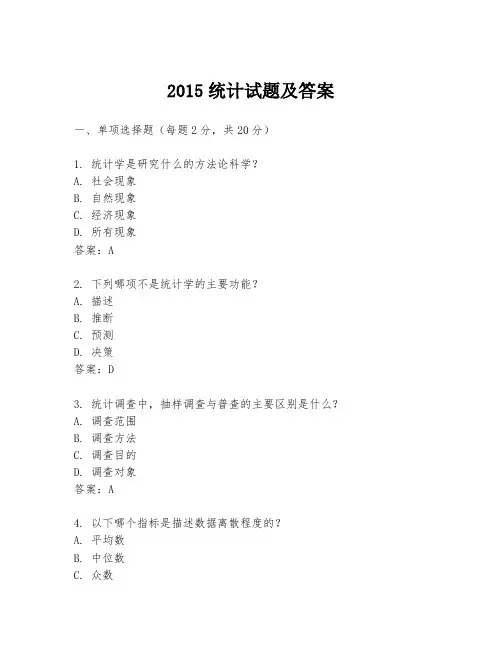 2015 统计试题及答案

一、单项选择题（每题 2 分，共 20 分）

1. 统计学是研究什么的方法论科学？
A. 社会现象
B. 自然现象
C. 经济现象
D. 所有现象
答案：A

2. 下列哪项不是统计学的主要功能？
A. 描述
B. 推断
C. 预测
D. 决策
答案：D

3. 统计调查中，抽样调查与普查的主要区别是什么？
A. 调查范围
B. 调查方法
C. 调查目的
D. 调查对象
答案：A

4. 以下哪个指标是描述数据离散程度的？
A. 平均数
B. 中位数
C. 众数